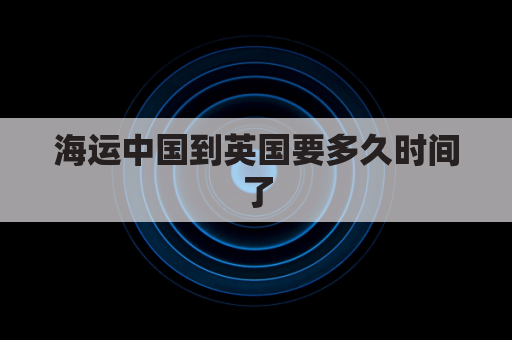 海运中国到英国要多久时间了